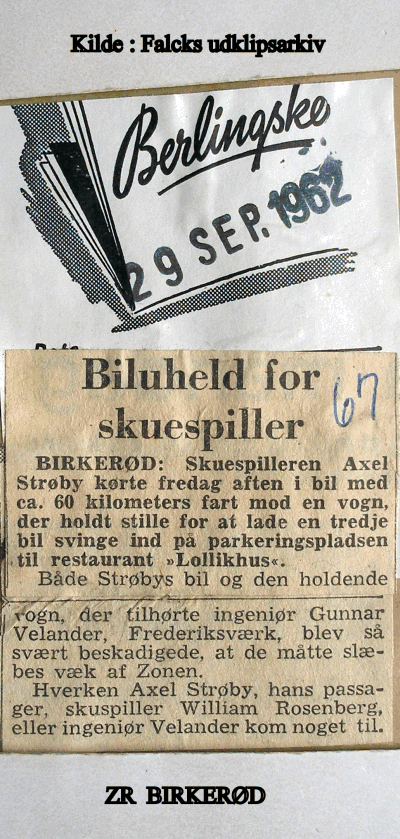 Kilde : Falcks udklipsarkiv

Berlingske

29 SEP. 1962

Biluheld for skuespiller

67

BIRKERØD: Skuespilleren Axel Strøby kørte fredag aften i bil med ca. 60 kilometers fart mod en vogn, der holdt stille for at lade en tredje bil svinge ind på parkeringspladsen til restaurant »Lollikhus«.

Både Strøbys bil og den holdende vogn, der tilhørte ingeniør Gunnar Velander, Frederiksværk, blev så svært beskadigede, at de måtte slæbes væk af Zonen.

Hverken Axel Strøby, hans passager, skuspiller William Rosenberg, eller ingeniør Velander kom noget til.

ZR BIRKERØD